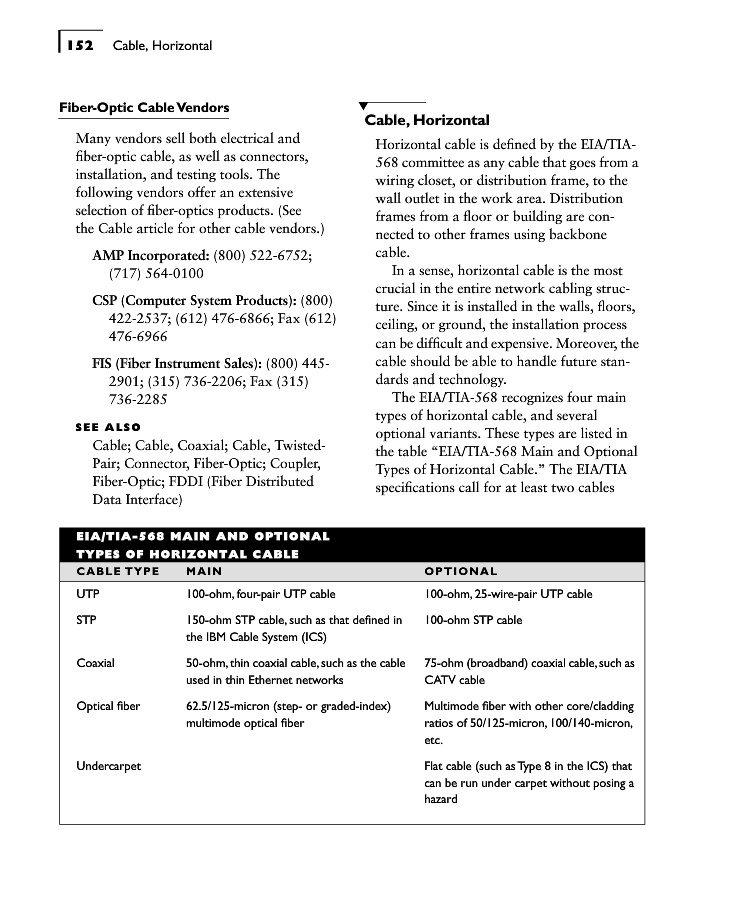 152 Cable, Horizontal

Fiber-Optic Cable Vendors

Many vendors sell both electrical and fiber-optic cable, as well as connectors, installation, and testing tools. The following vendors offer an extensive selection of fiber-optics products. (See the Cable article for other cable vendors.)

AMP Incorporated: (800) 522-6752; (717) 564-0100

CSP (Computer System Products): (800) 422-2537; (612) 476-6866; Fax (612) 476-6966

FIS (Fiber Instrument Sales): (800) 445-2901; (315) 736-2206; Fax (315) 736-2285

SEE ALSO

Cable; Cable, Coaxial; Cable, Twisted-Pair; Connector, Fiber-Optic; Coupler, Fiber-Optic; FDDI (Fiber Distributed Data Interface)

Cable, Horizontal

Horizontal cable is defined by the EIA/TIA-568 committee as any cable that goes from a wiring closet, or distribution frame, to the wall outlet in the work area. Distribution frames from a floor or building are connected to other frames using backbone cable.

In a sense, horizontal cable is the most crucial in the entire network cabling structure. Since it is installed in the walls, floors, ceiling, or ground, the installation process can be difficult and expensive. Moreover, the cable should be able to handle future standards and technology.

The EIA/TIA-568 recognizes four main types of horizontal cable, and several optional variants. These types are listed in the table "EIA/TIA-568 Main and Optional Types of Horizontal Cable." The EIA/TIA specifications call for at least two cables

EIA/TIA-568 MAIN AND OPTIONAL TYPES OF HORIZONTAL CABLE

| CABLE TYPE | MAIN | OPTIONAL |
|---|---|---|
| UTP | 100-ohm, four-pair UTP cable | 100-ohm, 25-wire-pair UTP cable |
| STP | 150-ohm STP cable, such as that defined in the IBM Cable System (ICS) | 100-ohm STP cable |
| Coaxial | 50-ohm, thin coaxial cable, such as the cable used in thin Ethernet networks | 75-ohm (broadband) coaxial cable, such as CATV cable |
| Optical fiber | 62.5/125-micron (step- or graded-index) multimode optical fiber | Multimode fiber with other core/cladding ratios of 50/125-micron, 100/140-micron, etc. |
| Undercarpet | | Flat cable (such as Type 8 in the ICS) that can be run under carpet without posing a hazard |